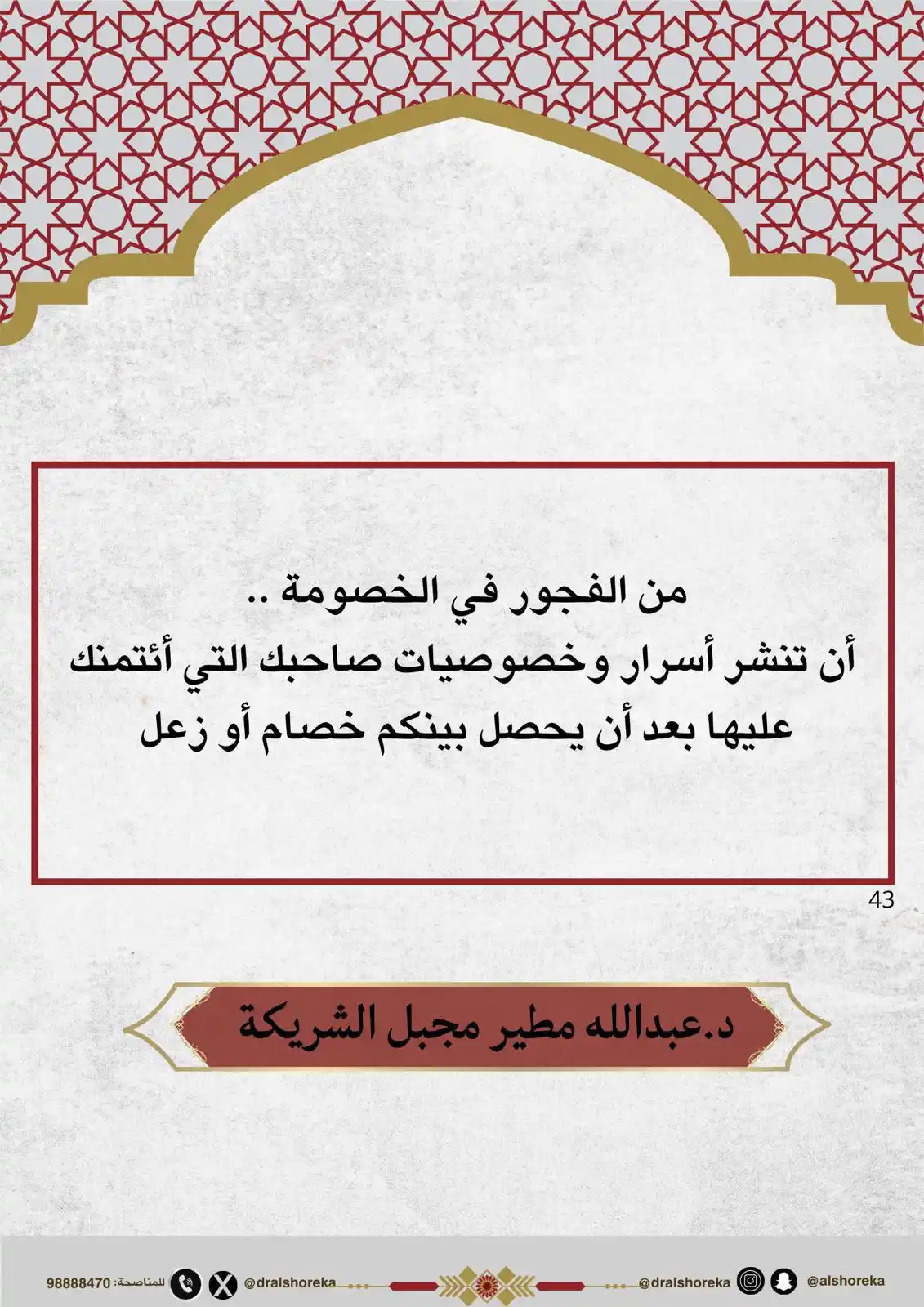 من الفجور في الخصومة ..
أن تنشر أسرار وخصوصيات صاحبك التي أئتمنك عليها بعد أن يحصل بينكم خصام أو زعل

43

د.عبدالله مطير مجبل الشريكة

@alshoreka @dralshoreka @dralshoreka للمناصحة: 98888470